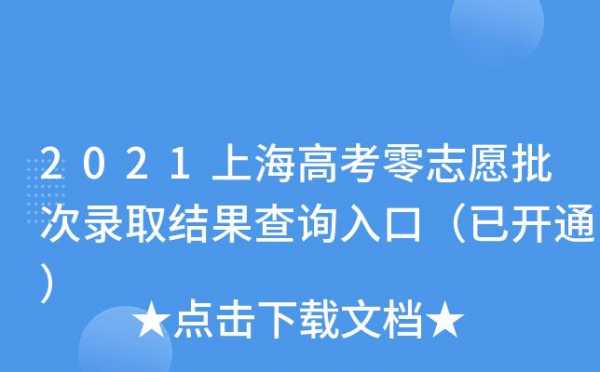 2021上海高考零志愿批次录取结果查询入口（已开通）

★点击下载文档★